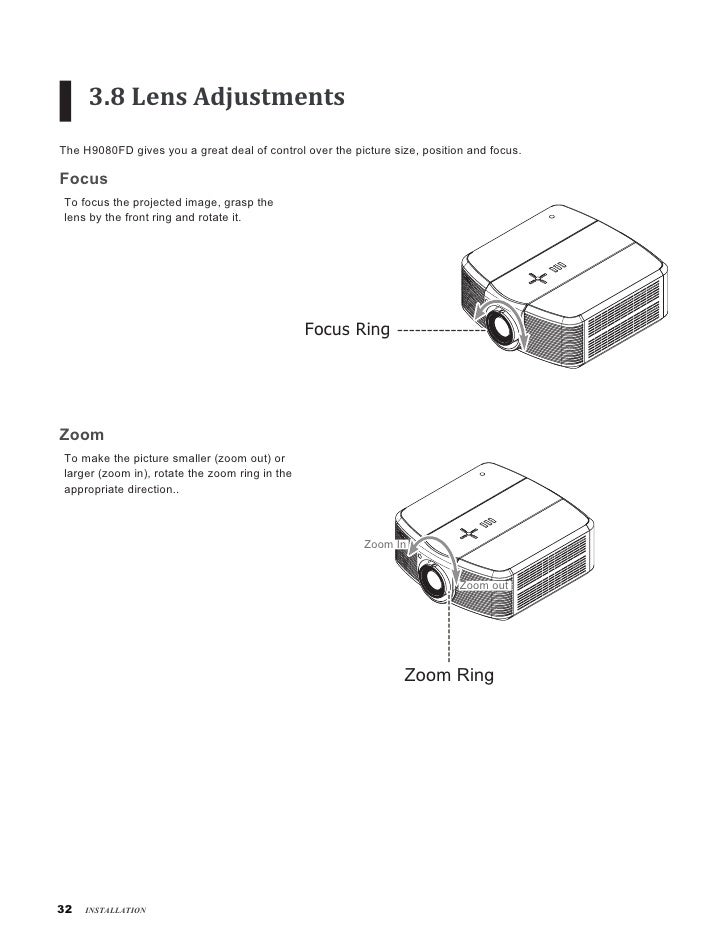 3.8 Lens Adjustments

The H9080FD gives you a great deal of control over the picture size, position and focus.

Focus

To focus the projected image, grasp the lens by the front ring and rotate it.

Focus Ring

Zoom

To make the picture smaller (zoom out) or larger (zoom in), rotate the zoom ring in the appropriate direction..

Zoom In

Zoom out

Zoom Ring

32 INSTALLATION